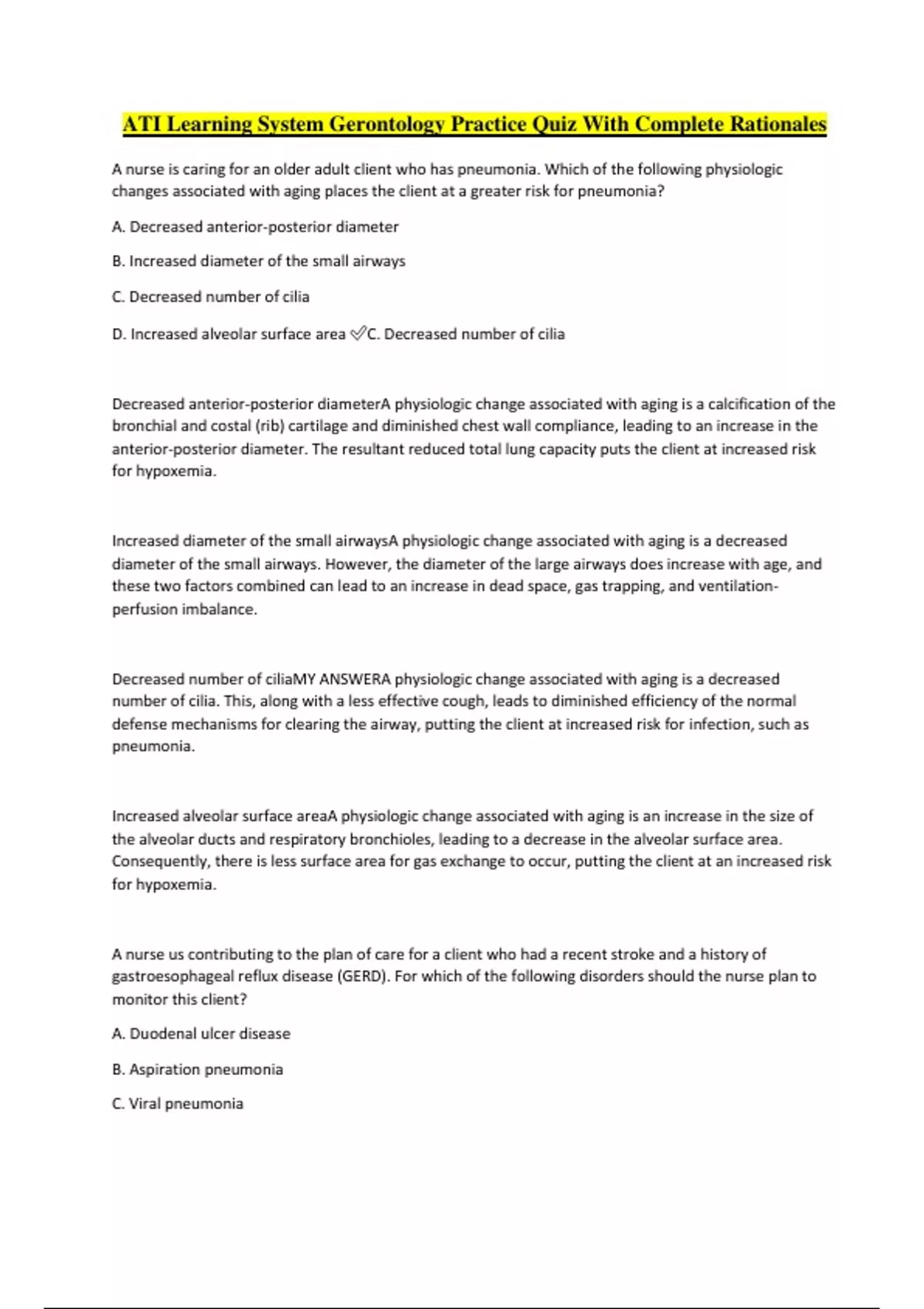 ATI Learning System Gerontology Practice Quiz With Complete Rationales

A nurse is caring for an older adult client who has pneumonia. Which of the following physiologic changes associated with aging places the client at a greater risk for pneumonia?

A. Decreased anterior-posterior diameter

B. Increased diameter of the small airways

C. Decreased number of cilia

D. Increased alveolar surface area ✅C. Decreased number of cilia

Decreased anterior-posterior diameterA physiologic change associated with aging is a calcification of the bronchial and costal (rib) cartilage and diminished chest wall compliance, leading to an increase in the anterior-posterior diameter. The resultant reduced total lung capacity puts the client at increased risk for hypoxemia.

Increased diameter of the small airwaysA physiologic change associated with aging is a decreased diameter of the small airways. However, the diameter of the large airways does increase with age, and these two factors combined can lead to an increase in dead space, gas trapping, and ventilation-perfusion imbalance.

Decreased number of ciliaMY ANSWERA physiologic change associated with aging is a decreased number of cilia. This, along with a less effective cough, leads to diminished efficiency of the normal defense mechanisms for clearing the airway, putting the client at increased risk for infection, such as pneumonia.

Increased alveolar surface areaA physiologic change associated with aging is an increase in the size of the alveolar ducts and respiratory bronchioles, leading to a decrease in the alveolar surface area. Consequently, there is less surface area for gas exchange to occur, putting the client at an increased risk for hypoxemia.

A nurse us contributing to the plan of care for a client who had a recent stroke and a history of gastroesophageal reflux disease (GERD). For which of the following disorders should the nurse plan to monitor this client?

A. Duodenal ulcer disease

B. Aspiration pneumonia

C. Viral pneumonia